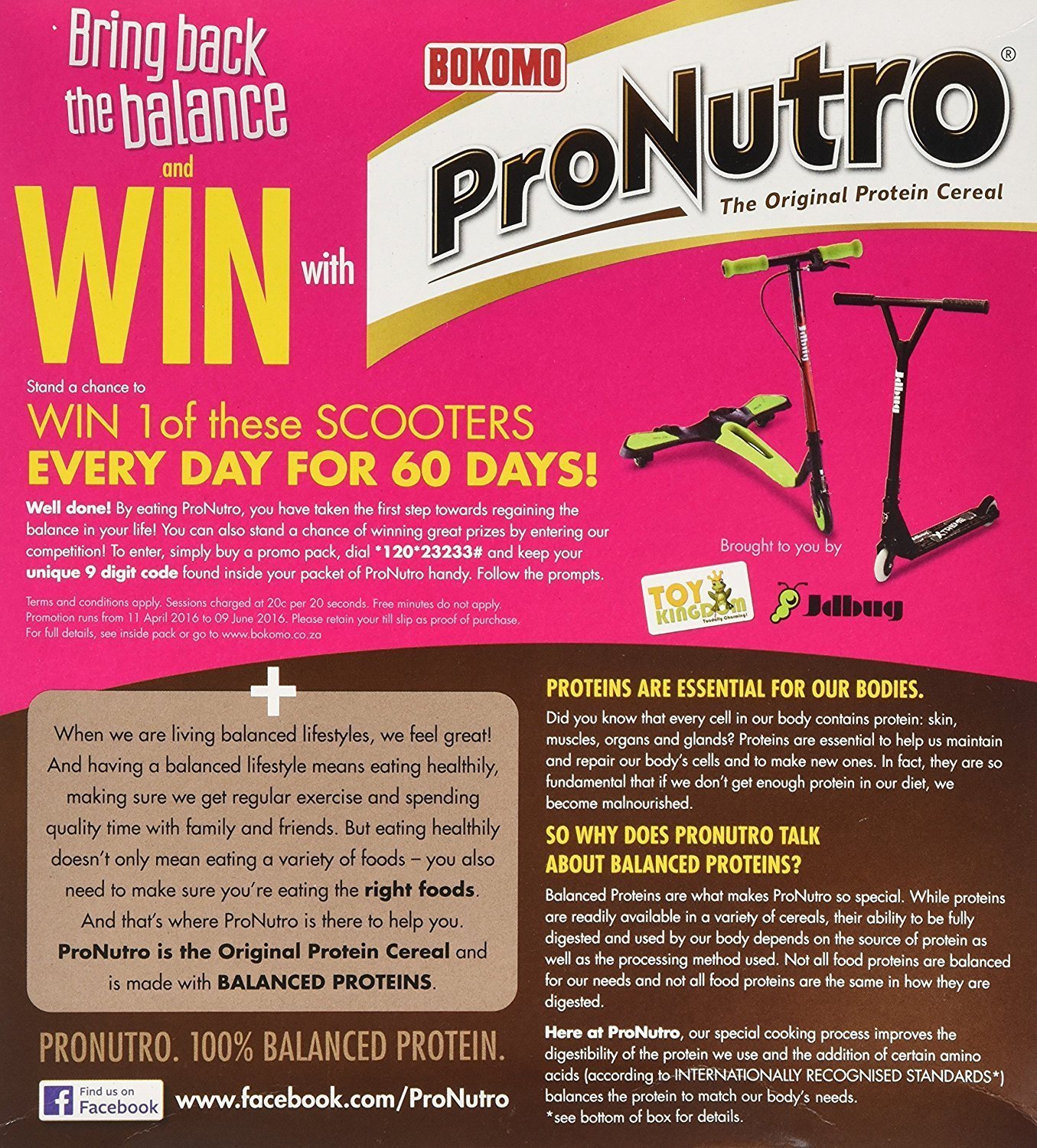 Bring back the balance and WIN with

BOKOMO

ProNutro®

The Original Protein Cereal

Stand a chance to

WIN 1of these SCOOTERS

EVERY DAY FOR 60 DAYS!

Well done! By eating ProNutro, you have taken the first step towards regaining the balance in your life! You can also stand a chance of winning great prizes by entering our competition! To enter, simply buy a promo pack, dial *120*23233# and keep your unique 9 digit code found inside your packet of ProNutro handy. Follow the prompts.

Terms and conditions apply. Sessions charged at 20c per 20 seconds. Free minutes do not apply. Promotion runs from 11 April 2016 to 09 June 2016. Please retain your till slip as proof of purchase. For full details, see inside pack or go to www.bokomo.co.za

Brought to you by

TOY KINGDOM

Jdbug

When we are living balanced lifestyles, we feel great! And having a balanced lifestyle means eating healthily, making sure we get regular exercise and spending quality time with family and friends. But eating healthily doesn't only mean eating a variety of foods – you also need to make sure you're eating the right foods. And that's where ProNutro is there to help you. ProNutro is the Original Protein Cereal and is made with BALANCED PROTEINS.

PRONUTRO. 100% BALANCED PROTEIN.

Find us on Facebook

www.facebook.com/ProNutro

PROTEINS ARE ESSENTIAL FOR OUR BODIES.

Did you know that every cell in our body contains protein: skin, muscles, organs and glands? Proteins are essential to help us maintain and repair our body's cells and to make new ones. In fact, they are so fundamental that if we don't get enough protein in our diet, we become malnourished.

SO WHY DOES PRONUTRO TALK ABOUT BALANCED PROTEINS?

Balanced Proteins are what makes ProNutro so special. While proteins are readily available in a variety of cereals, their ability to be fully digested and used by our body depends on the source of protein as well as the processing method used. Not all food proteins are balanced for our needs and not all food proteins are the same in how they are digested.

Here at ProNutro, our special cooking process improves the digestibility of the protein we use and the addition of certain amino acids (according to INTERNATIONALLY RECOGNISED STANDARDS*) balances the protein to match our body's needs.
*see bottom of box for details.